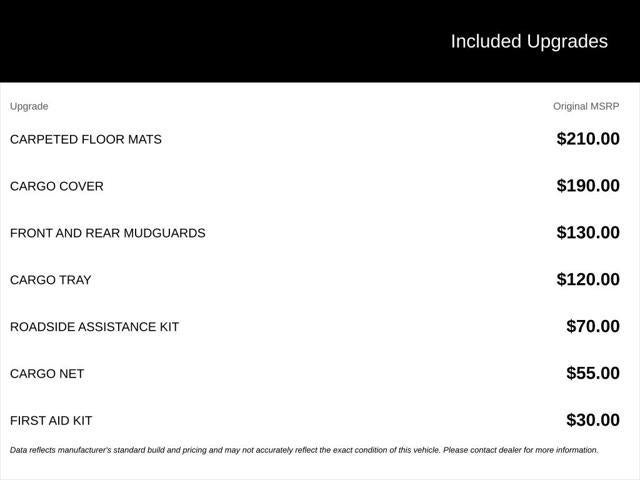 Included Upgrades

| Upgrade | Original MSRP |
|---|---|
| CARPETED FLOOR MATS | $210.00 |
| CARGO COVER | $190.00 |
| FRONT AND REAR MUDGUARDS | $130.00 |
| CARGO TRAY | $120.00 |
| ROADSIDE ASSISTANCE KIT | $70.00 |
| CARGO NET | $55.00 |
| FIRST AID KIT | $30.00 |

Data reflects manufacturer's standard build and pricing and may not accurately reflect the exact condition of this vehicle. Please contact dealer for more information.